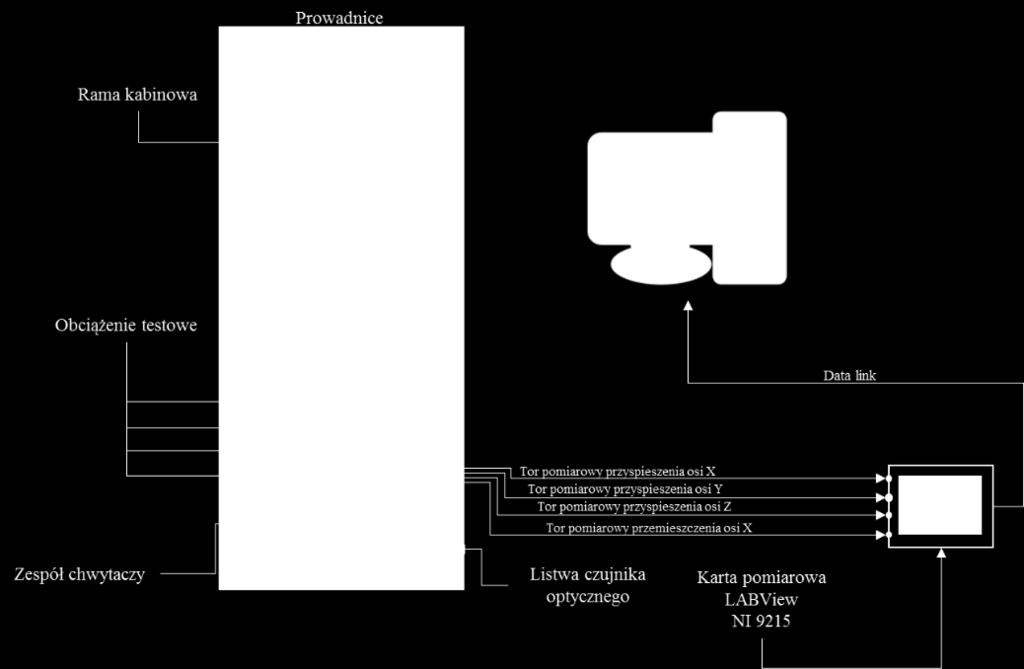 Prowadnice

Rama kabinowa

Obciążenie testowe

Zespół chwytaczy

Data link

Tor pomiarowy przyspieszenia osi X

Tor pomiarowy przyspieszenia osi Y

Tor pomiarowy przyspieszenia osi Z

Tor pomiarowy przemieszczenia osi X

Listwa czujnika optycznego

Karta pomiarowa LABView NI 9215